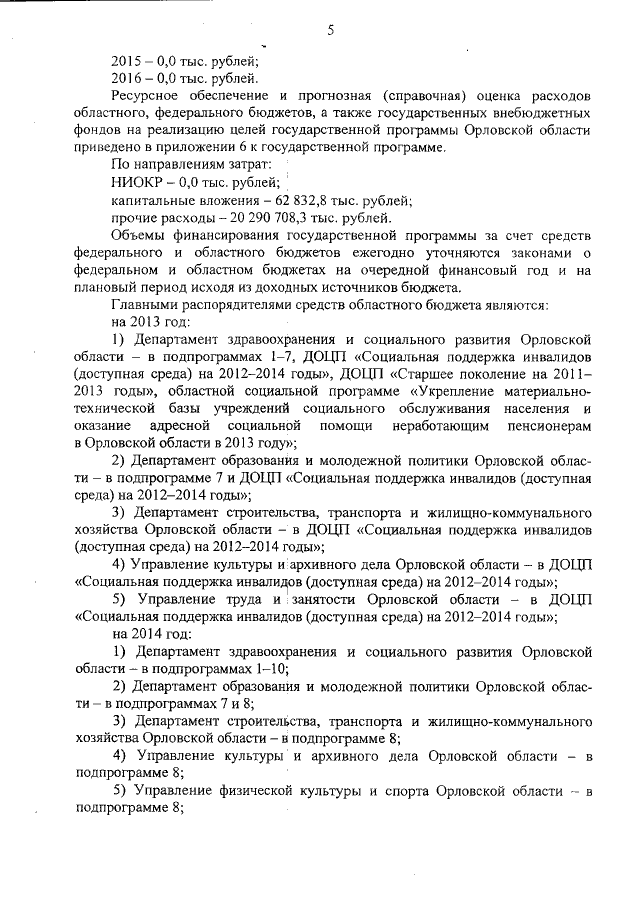 5

2015 – 0,0 тыс. рублей;
2016 – 0,0 тыс. рублей.

Ресурсное обеспечение и прогнозная (справочная) оценка расходов областного, федерального бюджетов, а также государственных внебюджетных фондов на реализацию целей государственной программы Орловской области приведено в приложении 6 к государственной программе.

По направлениям затрат:
НИОКР – 0,0 тыс. рублей;
капитальные вложения – 62 832,8 тыс. рублей;
прочие расходы – 20 290 708,3 тыс. рублей.

Объемы финансирования государственной программы за счет средств федерального и областного бюджетов ежегодно уточняются законами о федеральном и областном бюджетах на очередной финансовый год и на плановый период исходя из доходных источников бюджета.

Главными распорядителями средств областного бюджета являются:
на 2013 год:

1) Департамент здравоохранения и социального развития Орловской области – в подпрограммах 1–7, ДОЦП «Социальная поддержка инвалидов (доступная среда) на 2012–2014 годы», ДОЦП «Старшее поколение на 2011–2013 годы», областной социальной программе «Укрепление материально-технической базы учреждений социального обслуживания населения и оказание адресной социальной помощи неработающим пенсионерам в Орловской области в 2013 году»;

2) Департамент образования и молодежной политики Орловской области – в подпрограмме 7 и ДОЦП «Социальная поддержка инвалидов (доступная среда) на 2012–2014 годы»;

3) Департамент строительства, транспорта и жилищно-коммунального хозяйства Орловской области – в ДОЦП «Социальная поддержка инвалидов (доступная среда) на 2012–2014 годы»;

4) Управление культуры и архивного дела Орловской области – в ДОЦП «Социальная поддержка инвалидов (доступная среда) на 2012–2014 годы»;

5) Управление труда и занятости Орловской области – в ДОЦП «Социальная поддержка инвалидов (доступная среда) на 2012–2014 годы»;

на 2014 год:

1) Департамент здравоохранения и социального развития Орловской области – в подпрограммах 1–10;

2) Департамент образования и молодежной политики Орловской области – в подпрограммах 7 и 8;

3) Департамент строительства, транспорта и жилищно-коммунального хозяйства Орловской области – в подпрограмме 8;

4) Управление культуры и архивного дела Орловской области – в подпрограмме 8;

5) Управление физической культуры и спорта Орловской области – в подпрограмме 8;